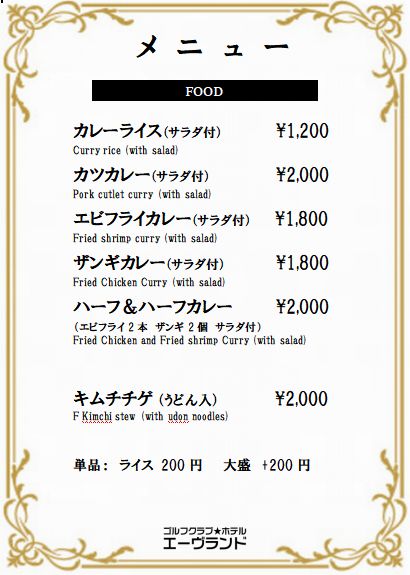 メニュー

FOOD

カレーライス(サラダ付) ¥1,200
Curry rice (with salad)

カツカレー(サラダ付) ¥2,000
Pork cutlet curry (with salad)

エビフライカレー(サラダ付) ¥1,800
Fried shrimp curry (with salad)

ザンギカレー(サラダ付) ¥1,800
Fried Chicken Curry (with salad)

ハーフ&ハーフカレー ¥2,000
(エビフライ2本 ザンギ2個 サラダ付)
Fried Chicken and Fried shrimp Curry (with salad)

キムチチゲ(うどん入) ¥2,000
F Kimchi stew (with udon noodles)

単品: ライス 200円 大盛 +200円

ゴルフクラブ★ホテル
エーヴランド